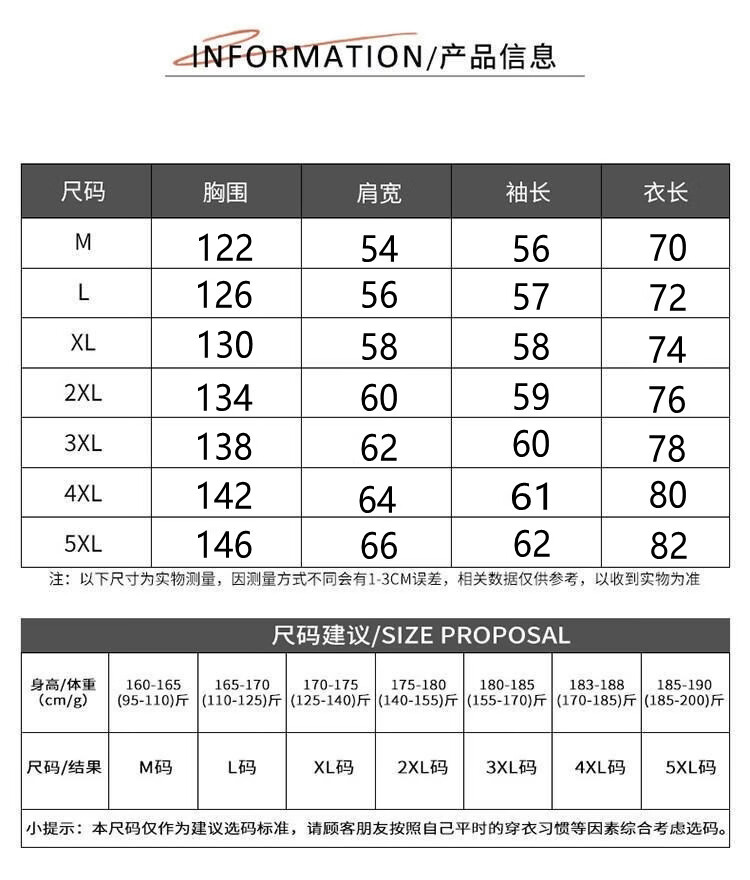 INFORMATION/产品信息

| 尺码 | 胸围 | 肩宽 | 袖长 | 衣长 |
|---|---|---|---|---|
| M | 122 | 54 | 56 | 70 |
| L | 126 | 56 | 57 | 72 |
| XL | 130 | 58 | 58 | 74 |
| 2XL | 134 | 60 | 59 | 76 |
| 3XL | 138 | 62 | 60 | 78 |
| 4XL | 142 | 64 | 61 | 80 |
| 5XL | 146 | 66 | 62 | 82 |

注：以下尺寸为实物测量，因测量方式不同会有1-3CM误差，相关数据仅供参考，以收到实物为准

尺码建议/SIZE PROPOSAL

| 身高/体重 (cm/g) | 160-165 (95-110)斤 | 165-170 (110-125)斤 | 170-175 (125-140)斤 | 175-180 (140-155)斤 | 180-185 (155-170)斤 | 183-188 (170-185)斤 | 185-190 (185-200)斤 |
|---|---|---|---|---|---|---|---|
| 尺码/结果 | M码 | L码 | XL码 | 2XL码 | 3XL码 | 4XL码 | 5XL码 |

小提示：本尺码仅作为建议选码标准，请顾客朋友按照自己平时的穿衣习惯等因素综合考虑选码。